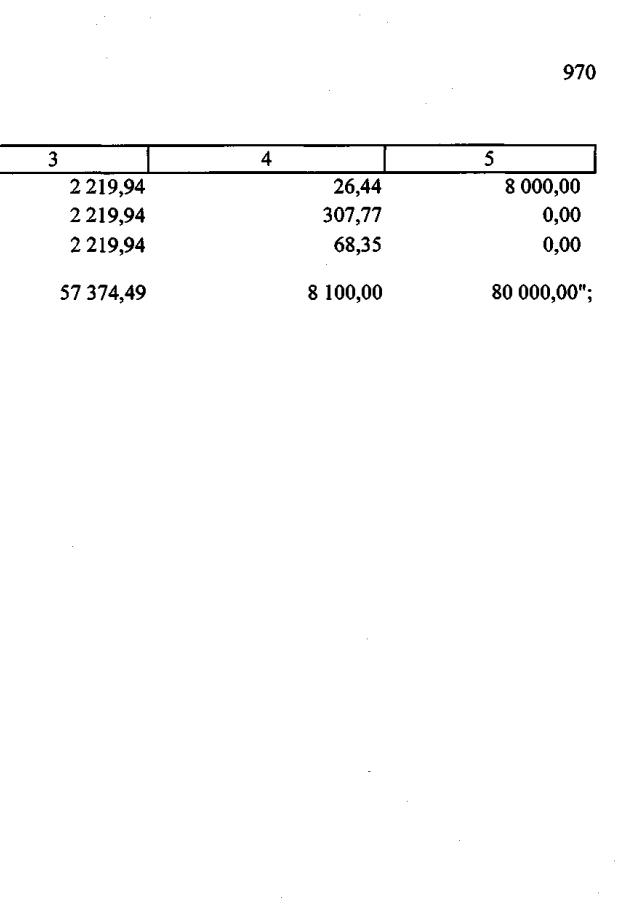 970

| 3 | 4 | 5 |
|---|---|---|
| 2 219,94 | 26,44 | 8 000,00 |
| 2 219,94 | 307,77 | 0,00 |
| 2 219,94 | 68,35 | 0,00 |
| 57 374,49 | 8 100,00 | 80 000,00"; |